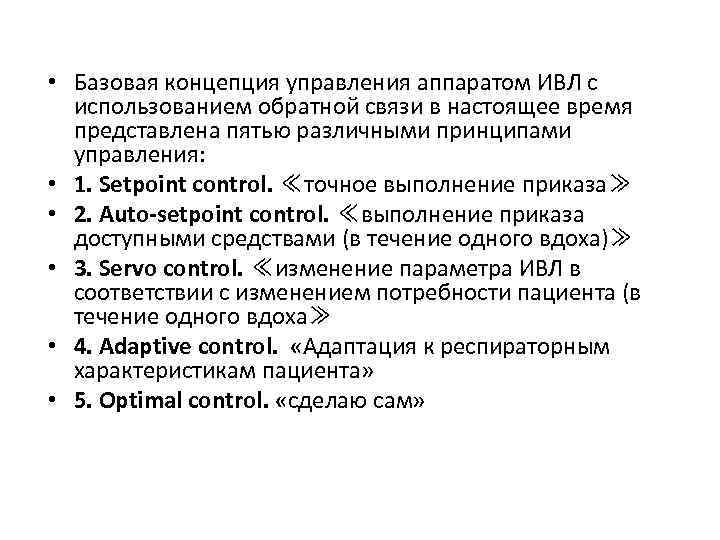 • Базовая концепция управления аппаратом ИВЛ с использованием обратной связи в настоящее время представлена пятью различными принципами управления:
• 1. Setpoint control. ≪точное выполнение приказа≫
• 2. Auto-setpoint control. ≪выполнение приказа доступными средствами (в течение одного вдоха)≫
• 3. Servo control. ≪изменение параметра ИВЛ в соответствии с изменением потребности пациента (в течение одного вдоха≫
• 4. Adaptive control. «Адаптация к респираторным характеристикам пациента»
• 5. Optimal control. «сделаю сам»